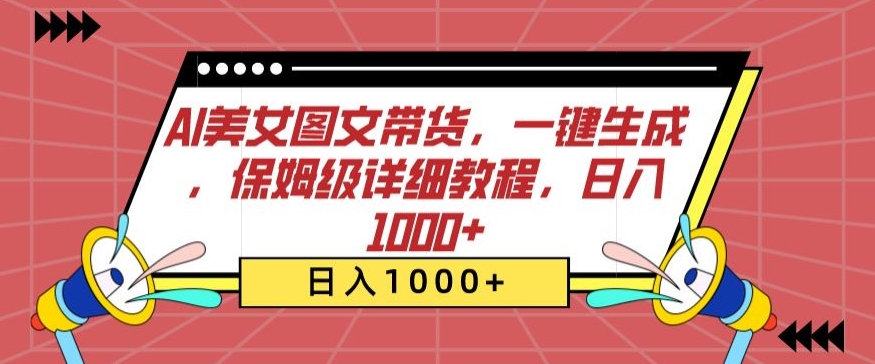 AI美女图文带货，一键生成，保姆级详细教程，日入1000+

日入1000+